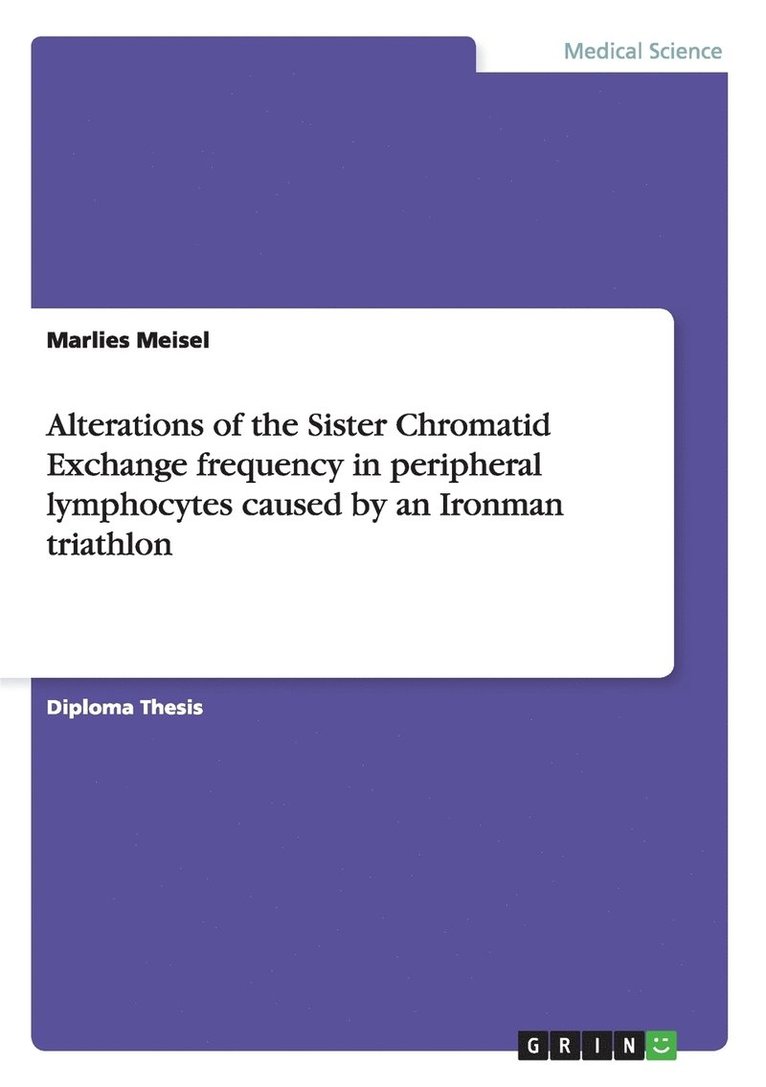 Medical Science

Marlies Meisel

Alterations of the Sister Chromatid Exchange frequency in peripheral lymphocytes caused by an Ironman triathlon

Diploma Thesis

GRIN